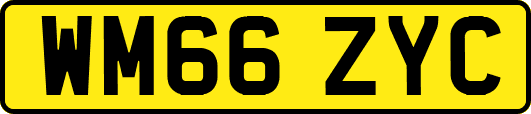 WM66 ZYC